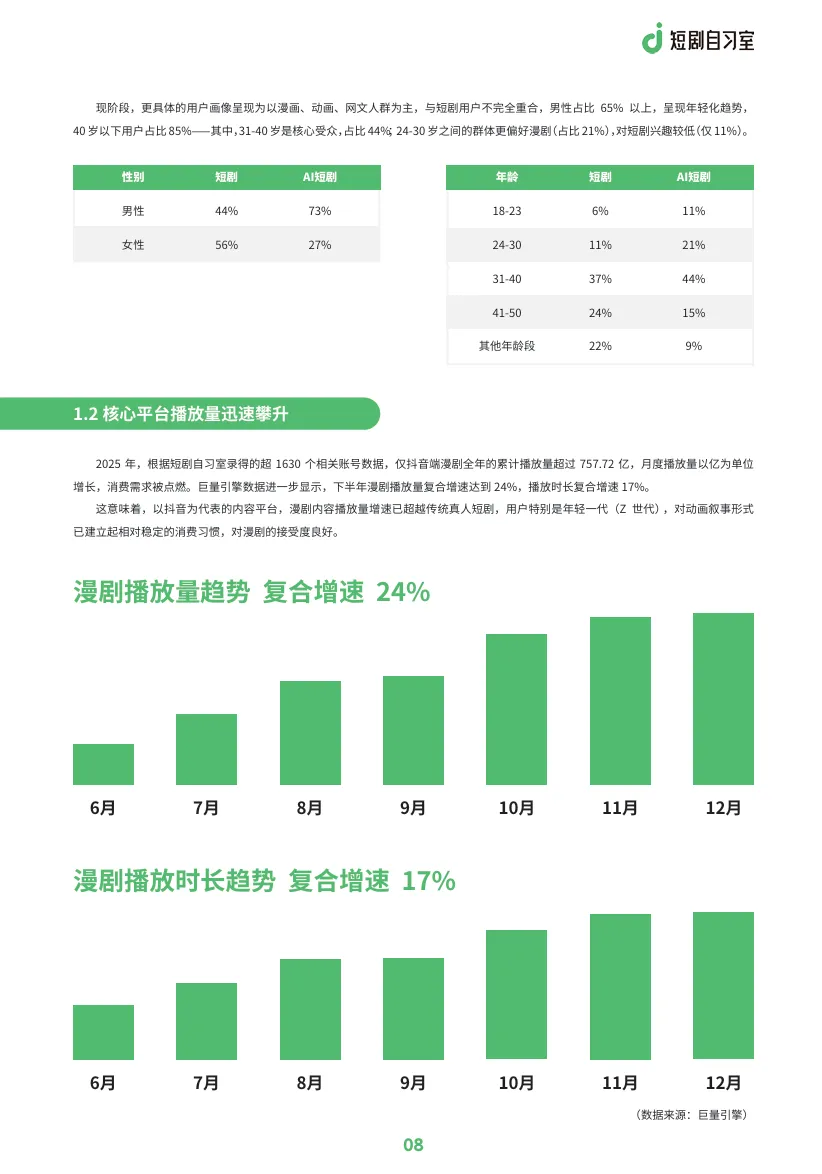 短剧自习室

现阶段，更具体的用户画像呈现为以漫画、动画、网文人群为主，与短剧用户不完全重合，男性占比 65% 以上，呈现年轻化趋势，40 岁以下用户占比 85%——其中，31-40 岁是核心受众，占比 44%；24-30 岁之间的群体更偏好漫剧（占比 21%），对短剧兴趣较低（仅 11%）。

| 性别 | 短剧 | AI短剧 |
|---|---|---|
| 男性 | 44% | 73% |
| 女性 | 56% | 27% |

| 年龄 | 短剧 | AI短剧 |
|---|---|---|
| 18-23 | 6% | 11% |
| 24-30 | 11% | 21% |
| 31-40 | 37% | 44% |
| 41-50 | 24% | 15% |
| 其他年龄段 | 22% | 9% |

1.2 核心平台播放量迅速攀升

2025 年，根据短剧自习室录得的超 1630 个相关账号数据，仅抖音端漫剧全年的累计播放量超过 757.72 亿，月度播放量以亿为单位增长，消费需求被点燃。巨量引擎数据进一步显示，下半年漫剧播放量复合增速达到 24%，播放时长复合增速 17%。

这意味着，以抖音为代表的内容平台，漫剧内容播放量增速已超越传统真人短剧，用户特别是年轻一代（Z 世代），对动画叙事形式已建立起相对稳定的消费习惯，对漫剧的接受度良好。

漫剧播放量趋势 复合增速 24%

6月 7月 8月 9月 10月 11月 12月

漫剧播放时长趋势 复合增速 17%

6月 7月 8月 9月 10月 11月 12月

（数据来源：巨量引擎）

08